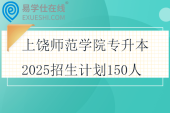 易学仕在线®
EXUESHI.COM

上饶师范学院专升本
2025招生计划150人